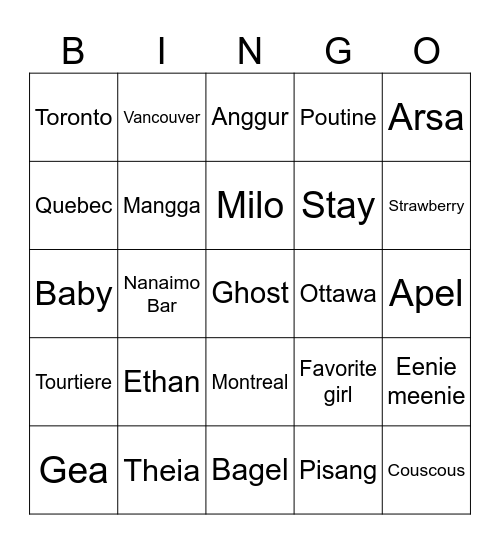 | B | I | N | G | O |
|---|---|---|---|---|
| Toronto | Vancouver | Anggur | Poutine | Arsa |
| Quebec | Mangga | Milo | Stay | Strawberry |
| Baby | Nanaimo Bar | Ghost | Ottawa | Apel |
| Tourtiere | Ethan | Montreal | Favorite girl | Eenie meenie |
| Gea | Theia | Bagel | Pisang | Couscous |